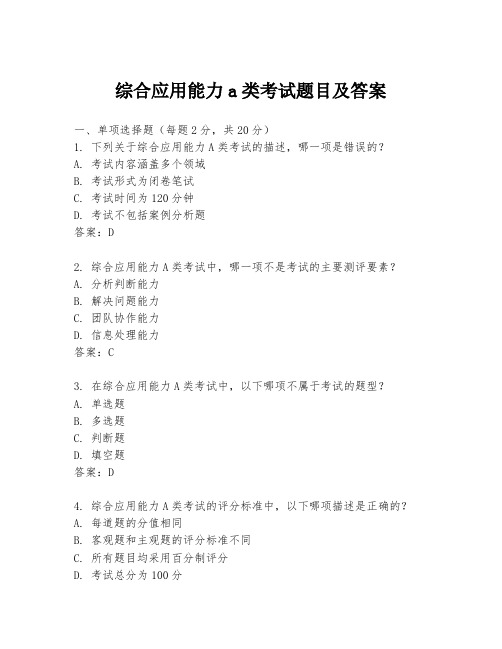 综合应用能力 a 类考试题目及答案

一、单项选择题（每题 2 分，共 20 分）
1. 下列关于综合应用能力 A 类考试的描述，哪一项是错误的？
A. 考试内容涵盖多个领域
B. 考试形式为闭卷笔试
C. 考试时间为 120 分钟
D. 考试不包括案例分析题
答案：D

2. 综合应用能力 A 类考试中，哪一项不是考试的主要测评要素？
A. 分析判断能力
B. 解决问题能力
C. 团队协作能力
D. 信息处理能力
答案：C

3. 在综合应用能力 A 类考试中，以下哪项不属于考试的题型？
A. 单选题
B. 多选题
C. 判断题
D. 填空题
答案：D

4. 综合应用能力 A 类考试的评分标准中，以下哪项描述是正确的？
A. 每道题的分值相同
B. 客观题和主观题的评分标准不同
C. 所有题目均采用百分制评分
D. 考试总分为 100 分